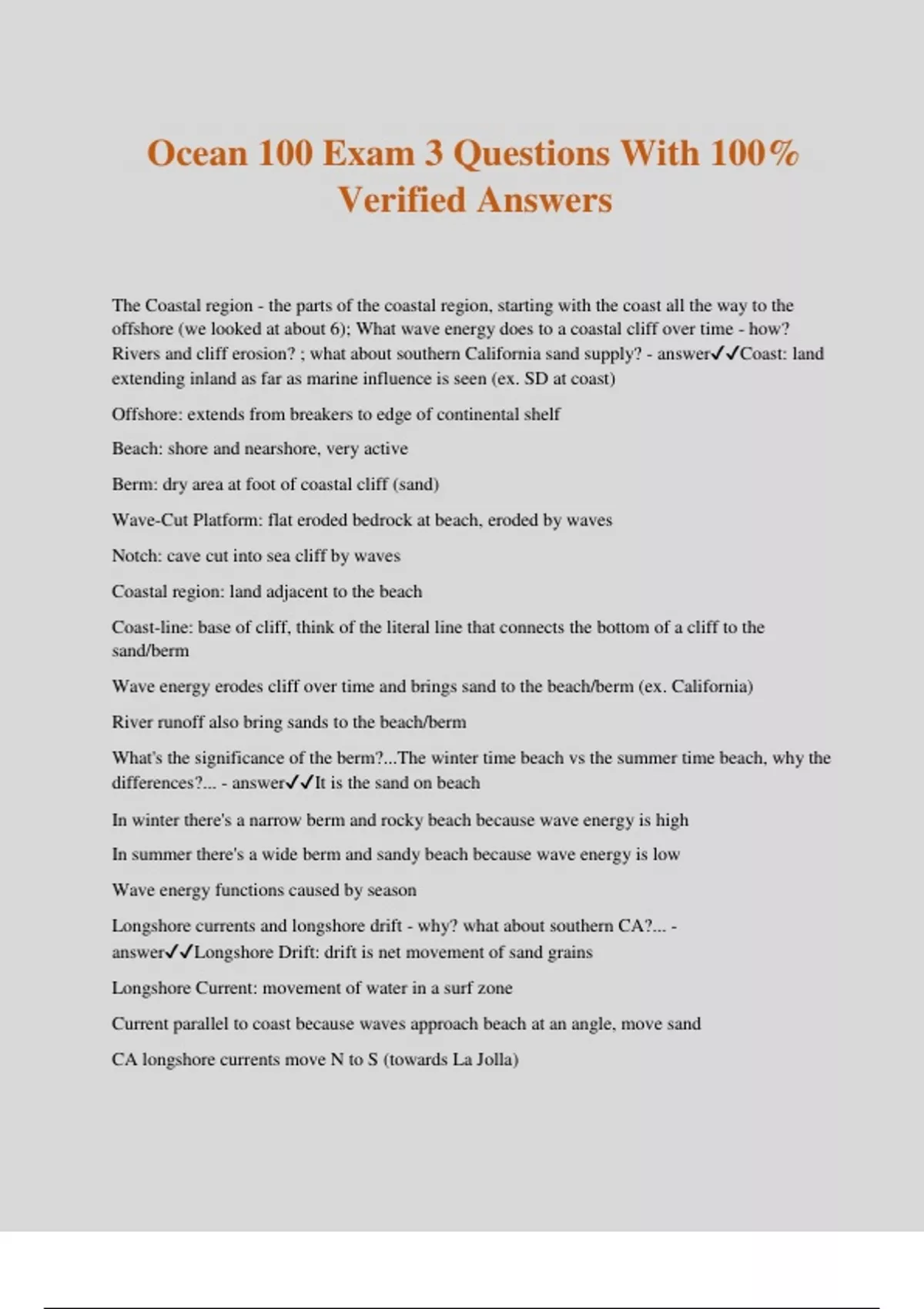 Ocean 100 Exam 3 Questions With 100% Verified Answers

The Coastal region - the parts of the coastal region, starting with the coast all the way to the offshore (we looked at about 6); What wave energy does to a coastal cliff over time - how? Rivers and cliff erosion? ; what about southern California sand supply? - answer✓✓Coast: land extending inland as far as marine influence is seen (ex. SD at coast)

Offshore: extends from breakers to edge of continental shelf

Beach: shore and nearshore, very active

Berm: dry area at foot of coastal cliff (sand)

Wave-Cut Platform: flat eroded bedrock at beach, eroded by waves

Notch: cave cut into sea cliff by waves

Coastal region: land adjacent to the beach

Coast-line: base of cliff, think of the literal line that connects the bottom of a cliff to the sand/berm

Wave energy erodes cliff over time and brings sand to the beach/berm (ex. California)

River runoff also bring sands to the beach/berm

What's the significance of the berm?...The winter time beach vs the summer time beach, why the differences?... - answer✓✓It is the sand on beach

In winter there's a narrow berm and rocky beach because wave energy is high

In summer there's a wide berm and sandy beach because wave energy is low

Wave energy functions caused by season

Longshore currents and longshore drift - why? what about southern CA?... - answer✓✓Longshore Drift: drift is net movement of sand grains

Longshore Current: movement of water in a surf zone

Current parallel to coast because waves approach beach at an angle, move sand

CA longshore currents move N to S (towards La Jolla)